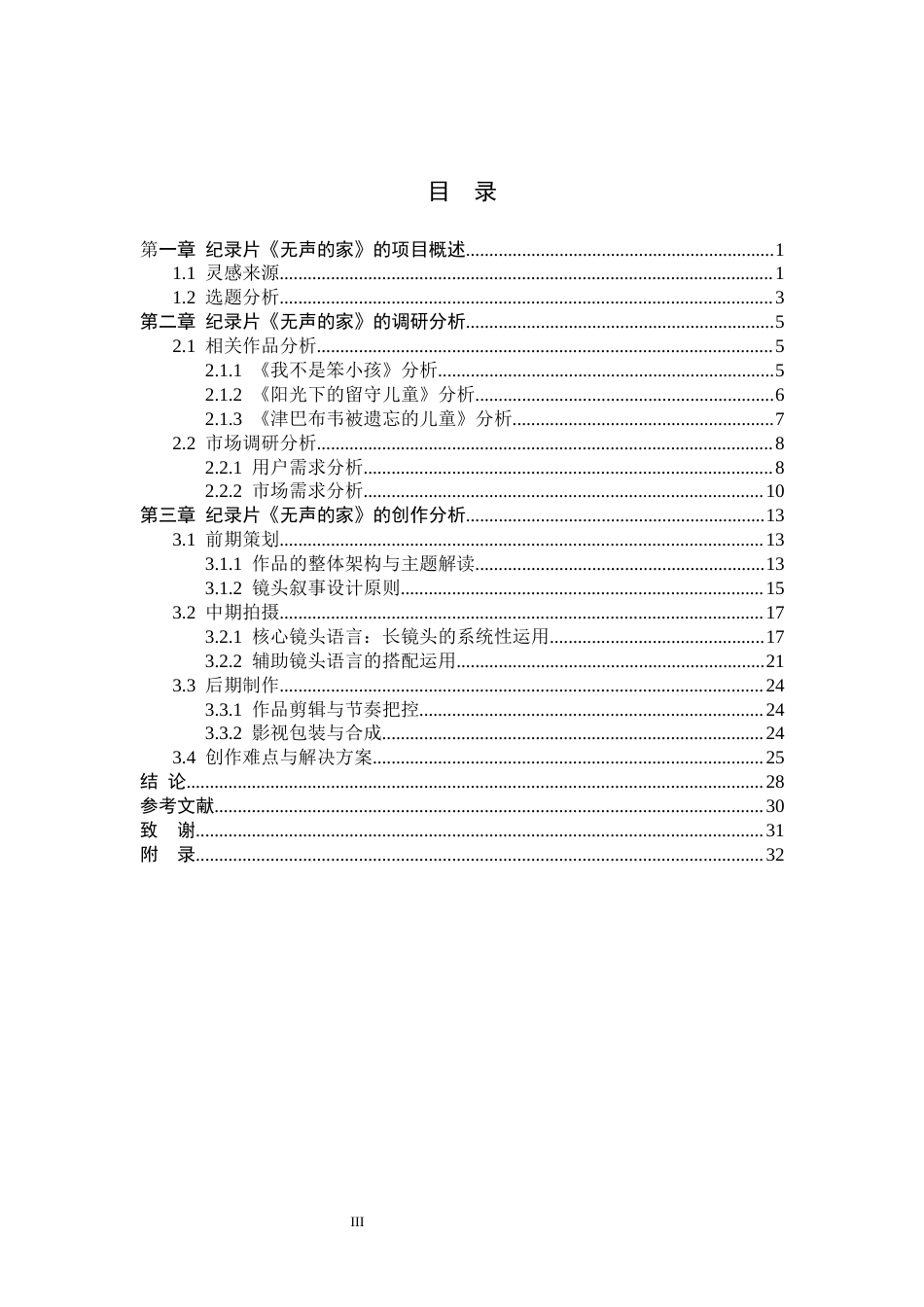 目 录

第一章 纪录片《无声的家》的项目概述 1
1.1 灵感来源 1
1.2 选题分析 3
第二章 纪录片《无声的家》的调研分析 5
2.1 相关作品分析 5
2.1.1 《我不是笨小孩》分析 5
2.1.2 《阳光下的留守儿童》分析 6
2.1.3 《津巴布韦被遗忘的儿童》分析 7
2.2 市场调研分析 8
2.2.1 用户需求分析 8
2.2.2 市场需求分析 10
第三章 纪录片《无声的家》的创作分析 13
3.1 前期策划 13
3.1.1 作品的整体架构与主题解读 13
3.1.2 镜头叙事设计原则 15
3.2 中期拍摄 17
3.2.1 核心镜头语言：长镜头的系统性运用 17
3.2.2 辅助镜头语言的搭配运用 21
3.3 后期制作 24
3.3.1 作品剪辑与节奏把控 24
3.3.2 影视包装与合成 24
3.4 创作难点与解决方案 25
结 论 28
参考文献 30
致 谢 31
附 录 32

III